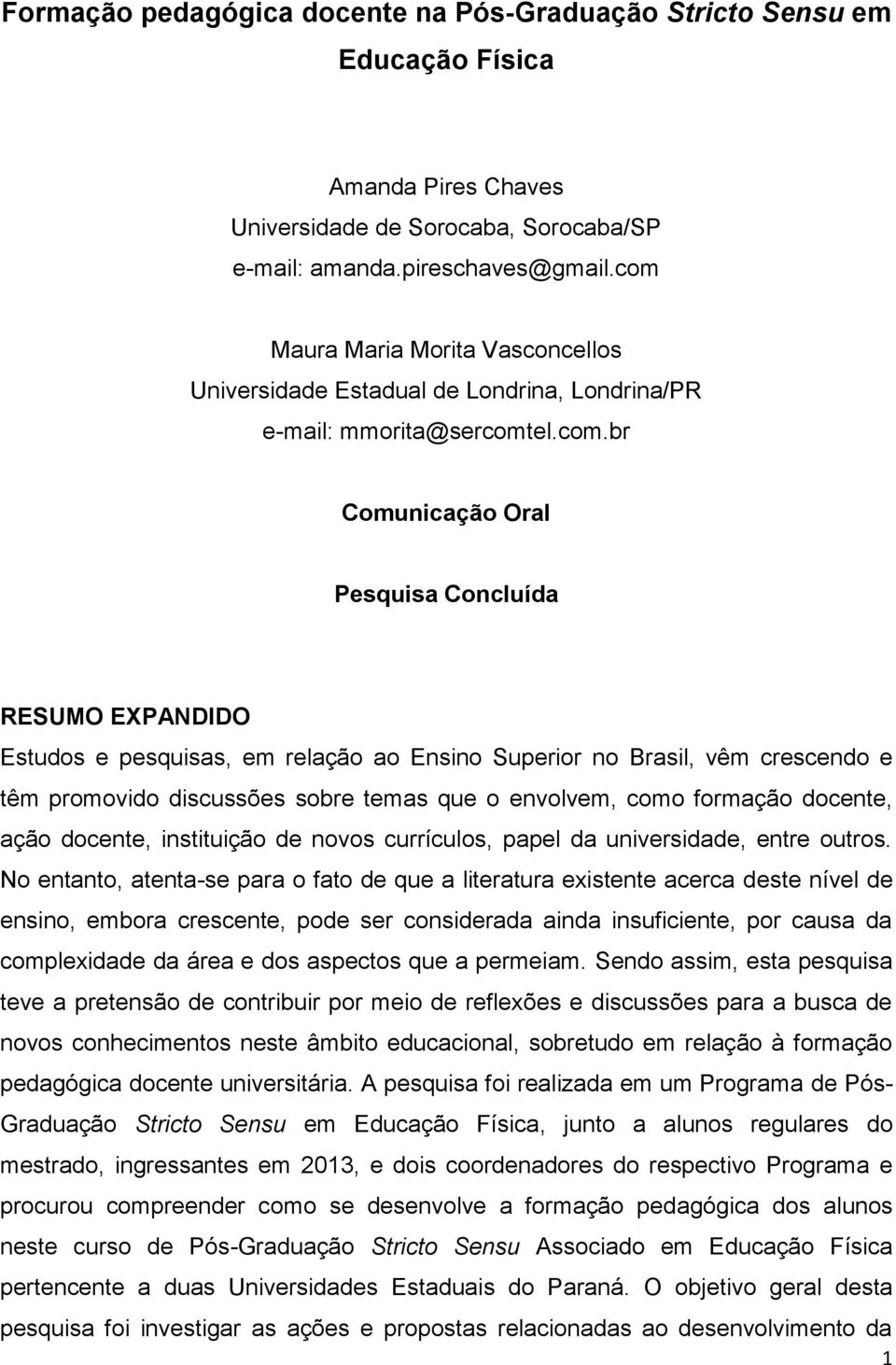 Formação pedagógica docente na Pós-Graduação Stricto Sensu em Educação Física

Amanda Pires Chaves
Universidade de Sorocaba, Sorocaba/SP
e-mail: amanda.pireschaves@gmail.com

Maura Maria Morita Vasconcellos
Universidade Estadual de Londrina, Londrina/PR
e-mail: mmorita@sercomtel.com.br

Comunicação Oral

Pesquisa Concluída

RESUMO EXPANDIDO
Estudos e pesquisas, em relação ao Ensino Superior no Brasil, vêm crescendo e têm promovido discussões sobre temas que o envolvem, como formação docente, ação docente, instituição de novos currículos, papel da universidade, entre outros. No entanto, atenta-se para o fato de que a literatura existente acerca deste nível de ensino, embora crescente, pode ser considerada ainda insuficiente, por causa da complexidade da área e dos aspectos que a permeiam. Sendo assim, esta pesquisa teve a pretensão de contribuir por meio de reflexões e discussões para a busca de novos conhecimentos neste âmbito educacional, sobretudo em relação à formação pedagógica docente universitária. A pesquisa foi realizada em um Programa de Pós-Graduação Stricto Sensu em Educação Física, junto a alunos regulares do mestrado, ingressantes em 2013, e dois coordenadores do respectivo Programa e procurou compreender como se desenvolve a formação pedagógica dos alunos neste curso de Pós-Graduação Stricto Sensu Associado em Educação Física pertencente a duas Universidades Estaduais do Paraná. O objetivo geral desta pesquisa foi investigar as ações e propostas relacionadas ao desenvolvimento da

1